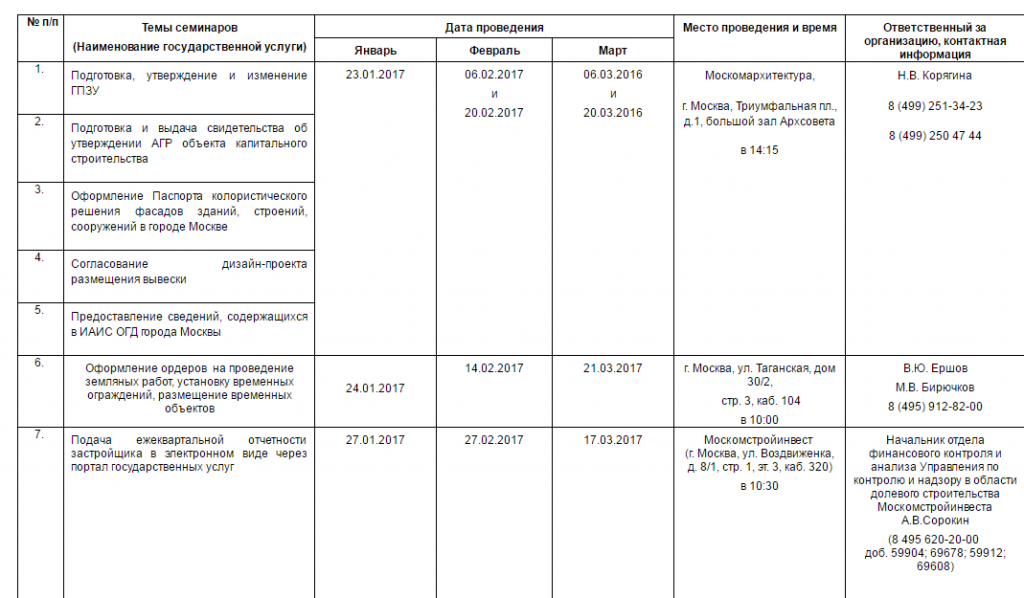 | № п/п | Темы семинаров (Наименование государственной услуги) | Дата проведения |  |  | Место проведения и время | Ответственный за организацию, контактная информация |
|---|---|---|---|---|---|---|
|  |  | Январь | Февраль | Март |  |  |
| 1. | Подготовка, утверждение и изменение ГПЗУ | 23.01.2017 | 06.02.2017 и 20.02.2017 | 06.03.2016 и 20.03.2016 | Москомархитектура, г. Москва, Триумфальная пл., д.1, большой зал Архсовета в 14:15 | Н.В. Корягина 8 (499) 251-34-23 8 (499) 250 47 44 |
| 2. | Подготовка и выдача свидетельства об утверждении АГР объекта капитального строительства |  |  |  |  |  |
| 3. | Оформление Паспорта колористического решения фасадов зданий, строений, сооружений в городе Москве |  |  |  |  |  |
| 4. | Согласование дизайн-проекта размещения вывески |  |  |  |  |  |
| 5. | Предоставление сведений, содержащихся в ИАИС ОГД города Москвы |  |  |  |  |  |
| 6. | Оформление ордеров на проведение земляных работ, установку временных ограждений, размещение временных объектов | 24.01.2017 | 14.02.2017 | 21.03.2017 | г. Москва, ул. Таганская, дом 30/2, стр. 3, каб. 104 в 10:00 | В.Ю. Ершов М.В. Бирючков 8 (495) 912-82-00 |
| 7. | Подача ежеквартальной отчетности застройщика в электронном виде через портал государственных услуг | 27.01.2017 | 27.02.2017 | 17.03.2017 | Москомстройинвест (г. Москва, ул. Воздвиженка, д. 8/1, стр. 1, эт. 3, каб. 320) в 10:30 | Начальник отдела финансового контроля и анализа Управления по контролю и надзору в области долевого строительства Москомстройинвеста А.В.Сорокин (8 495 620-20-00 доб. 59904; 69678; 59912; 69608) |